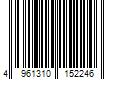 4 961310 152246